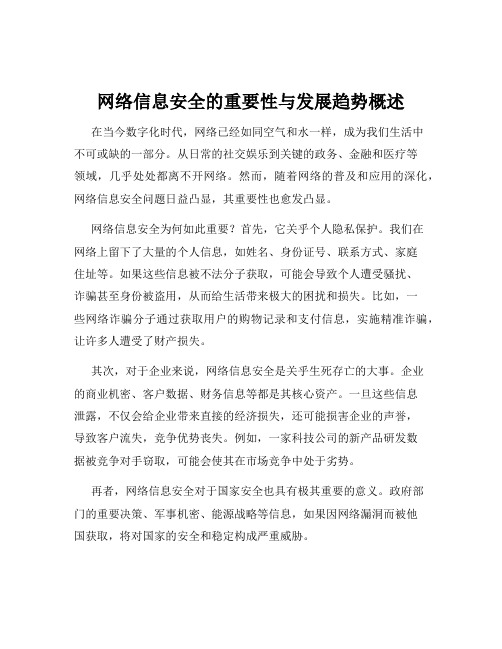 网络信息安全的重要性与发展趋势概述

在当今数字化时代，网络已经如同空气和水一样，成为我们生活中不可或缺的一部分。从日常的社交娱乐到关键的政务、金融和医疗等领域，几乎处处都离不开网络。然而，随着网络的普及和应用的深化，网络信息安全问题日益凸显，其重要性也愈发凸显。

网络信息安全为何如此重要？首先，它关乎个人隐私保护。我们在网络上留下了大量的个人信息，如姓名、身份证号、联系方式、家庭住址等。如果这些信息被不法分子获取，可能会导致个人遭受骚扰、诈骗甚至身份被盗用，从而给生活带来极大的困扰和损失。比如，一些网络诈骗分子通过获取用户的购物记录和支付信息，实施精准诈骗，让许多人遭受了财产损失。

其次，对于企业来说，网络信息安全是关乎生死存亡的大事。企业的商业机密、客户数据、财务信息等都是其核心资产。一旦这些信息泄露，不仅会给企业带来直接的经济损失，还可能损害企业的声誉，导致客户流失，竞争优势丧失。例如，一家科技公司的新产品研发数据被竞争对手窃取，可能会使其在市场竞争中处于劣势。

再者，网络信息安全对于国家安全也具有极其重要的意义。政府部门的重要决策、军事机密、能源战略等信息，如果因网络漏洞而被他国获取，将对国家的安全和稳定构成严重威胁。